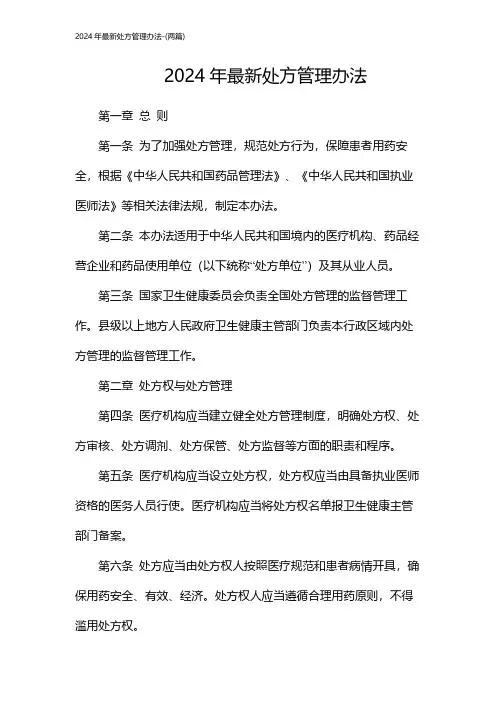 2024 年最新处方管理办法-(两篇)

2024 年最新处方管理办法

第一章 总 则

第一条 为了加强处方管理，规范处方行为，保障患者用药安全，根据《中华人民共和国药品管理法》、《中华人民共和国执业医师法》等相关法律法规，制定本办法。

第二条 本办法适用于中华人民共和国境内的医疗机构、药品经营企业和药品使用单位（以下统称“处方单位”）及其从业人员。

第三条 国家卫生健康委员会负责全国处方管理的监督管理工作。县级以上地方人民政府卫生健康主管部门负责本行政区域内处方管理的监督管理工作。

第二章 处方权与处方管理

第四条 医疗机构应当建立健全处方管理制度，明确处方权、处方审核、处方调剂、处方保管、处方监督等方面的职责和程序。

第五条 医疗机构应当设立处方权，处方权应当由具备执业医师资格的医务人员行使。医疗机构应当将处方权名单报卫生健康主管部门备案。

第六条 处方应当由处方权人按照医疗规范和患者病情开具，确保用药安全、有效、经济。处方权人应当遵循合理用药原则，不得滥用处方权。